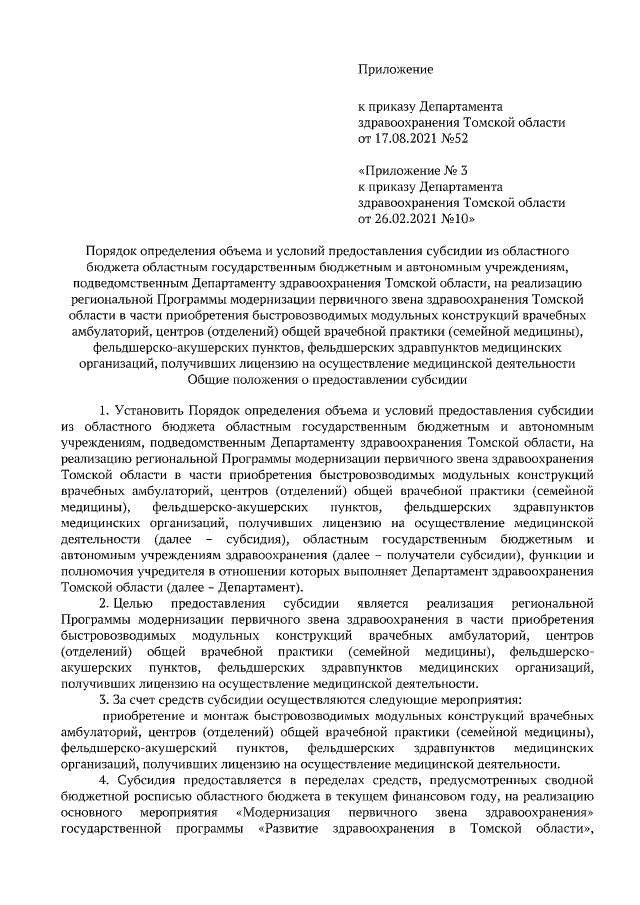 Приложение

к приказу Департамента здравоохранения Томской области от 17.08.2021 №52

«Приложение № 3 к приказу Департамента здравоохранения Томской области от 26.02.2021 №10»

Порядок определения объема и условий предоставления субсидии из областного бюджета областным государственным бюджетным и автономным учреждениям, подведомственным Департаменту здравоохранения Томской области, на реализацию региональной Программы модернизации первичного звена здравоохранения Томской области в части приобретения быстровозводимых модульных конструкций врачебных амбулаторий, центров (отделений) общей врачебной практики (семейной медицины), фельдшерско-акушерских пунктов, фельдшерских здравпунктов медицинских организаций, получивших лицензию на осуществление медицинской деятельности
Общие положения о предоставлении субсидии

1. Установить Порядок определения объема и условий предоставления субсидии из областного бюджета областным государственным бюджетным и автономным учреждениям, подведомственным Департаменту здравоохранения Томской области, на реализацию региональной Программы модернизации первичного звена здравоохранения Томской области в части приобретения быстровозводимых модульных конструкций врачебных амбулаторий, центров (отделений) общей врачебной практики (семейной медицины), фельдшерско-акушерских пунктов, фельдшерских здравпунктов медицинских организаций, получивших лицензию на осуществление медицинской деятельности (далее – субсидия), областным государственным бюджетным и автономным учреждениям здравоохранения (далее – получатели субсидии), функции и полномочия учредителя в отношении которых выполняет Департамент здравоохранения Томской области (далее – Департамент).

2. Целью предоставления субсидии является реализация региональной Программы модернизации первичного звена здравоохранения в части приобретения быстровозводимых модульных конструкций врачебных амбулаторий, центров (отделений) общей врачебной практики (семейной медицины), фельдшерско-акушерских пунктов, фельдшерских здравпунктов медицинских организаций, получивших лицензию на осуществление медицинской деятельности.

3. За счет средств субсидии осуществляются следующие мероприятия:

приобретение и монтаж быстровозводимых модульных конструкций врачебных амбулаторий, центров (отделений) общей врачебной практики (семейной медицины), фельдшерско-акушерский пунктов, фельдшерских здравпунктов медицинских организаций, получивших лицензию на осуществление медицинской деятельности.

4. Субсидия предоставляется в переделах средств, предусмотренных сводной бюджетной росписью областного бюджета в текущем финансовом году, на реализацию основного мероприятия «Модернизация первичного звена здравоохранения» государственной программы «Развитие здравоохранения в Томской области»,